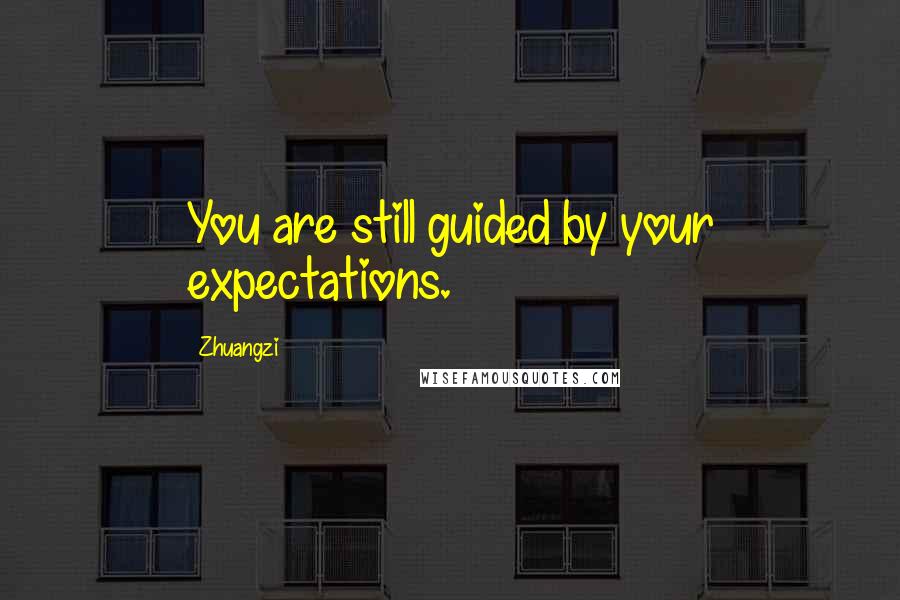 You are still guided by your expectations.

Zhuangzi

WISEFAMOUSQUOTES.COM